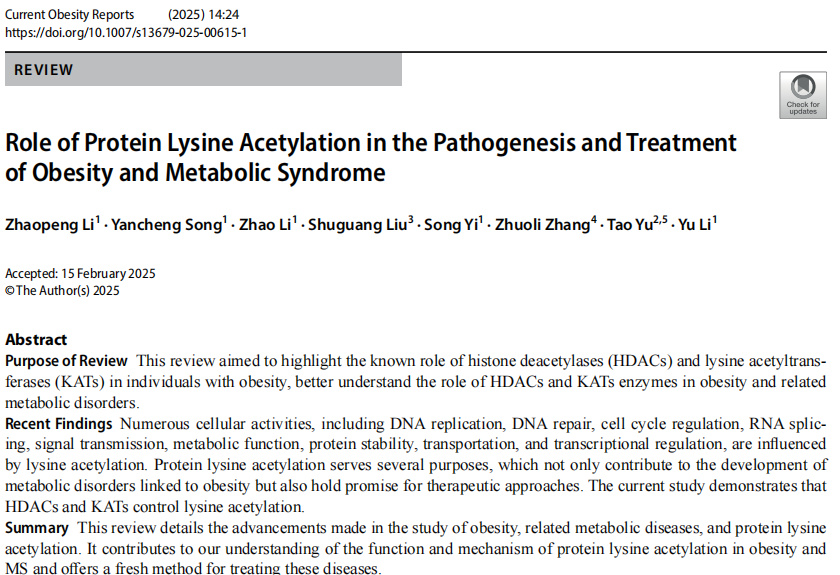 Current Obesity Reports (2025) 14:24
https://doi.org/10.1007/s13679-025-00615-1

REVIEW

Check for updates

Role of Protein Lysine Acetylation in the Pathogenesis and Treatment of Obesity and Metabolic Syndrome

Zhaopeng Li$^1$ · Yancheng Song$^1$ · Zhao Li$^1$ · Shuguang Liu$^3$ · Song Yi$^1$ · Zhuoli Zhang$^4$ · Tao Yu$^{2,5}$ · Yu Li$^1$

Accepted: 15 February 2025
© The Author(s) 2025

Abstract
Purpose of Review This review aimed to highlight the known role of histone deacetylases (HDACs) and lysine acetyltransferases (KATs) in individuals with obesity, better understand the role of HDACs and KATs enzymes in obesity and related metabolic disorders.
Recent Findings Numerous cellular activities, including DNA replication, DNA repair, cell cycle regulation, RNA splicing, signal transmission, metabolic function, protein stability, transportation, and transcriptional regulation, are influenced by lysine acetylation. Protein lysine acetylation serves several purposes, which not only contribute to the development of metabolic disorders linked to obesity but also hold promise for therapeutic approaches. The current study demonstrates that HDACs and KATs control lysine acetylation.
Summary This review details the advancements made in the study of obesity, related metabolic diseases, and protein lysine acetylation. It contributes to our understanding of the function and mechanism of protein lysine acetylation in obesity and MS and offers a fresh method for treating these diseases.